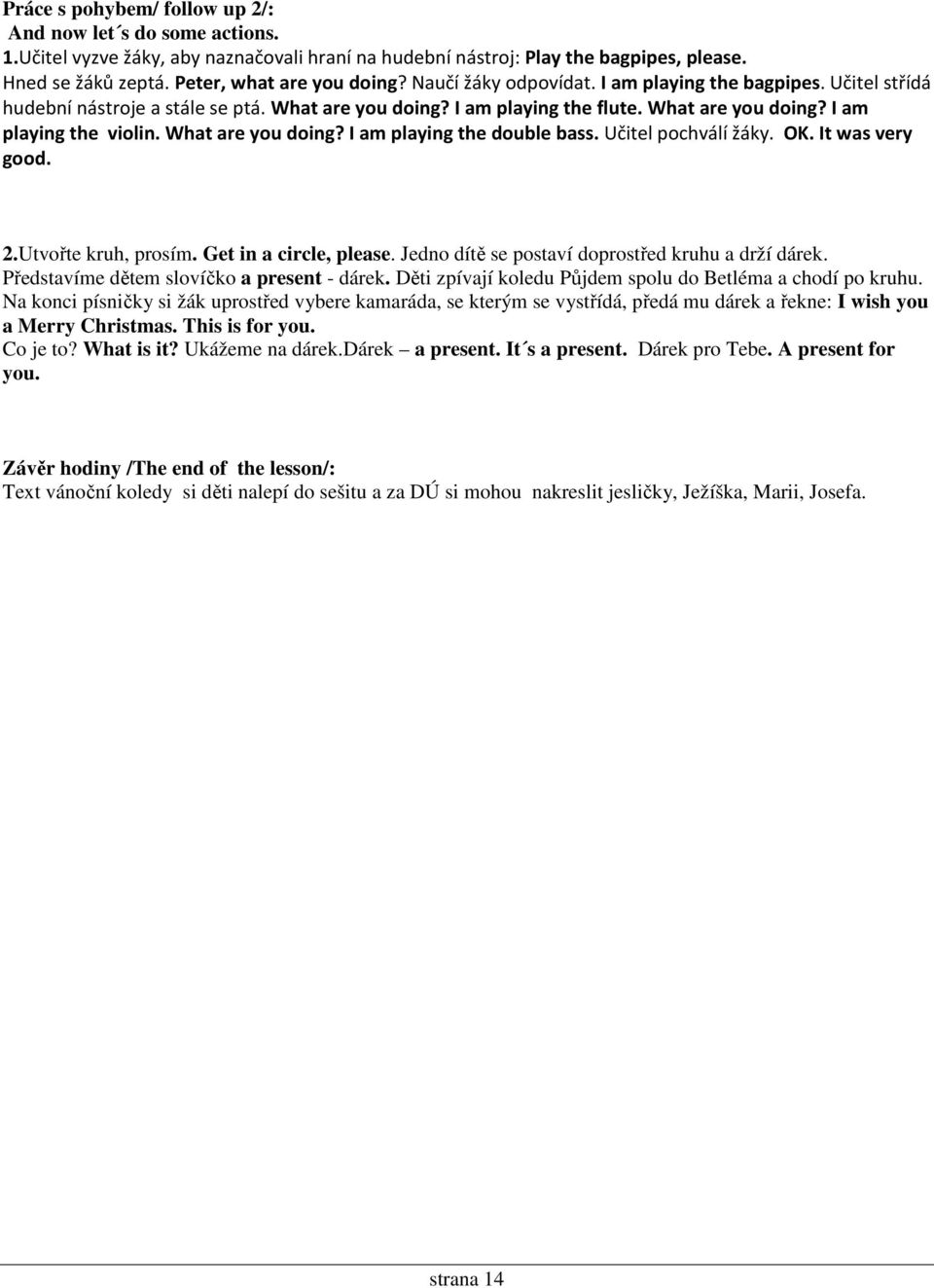 Práce s pohybem/ follow up 2/:
And now let´s do some actions.
1.Učitel vyzve žáky, aby naznačovali hraní na hudební nástroj: Play the bagpipes, please. Hned se žáků zeptá. Peter, what are you doing? Naučí žáky odpovídat. I am playing the bagpipes. Učitel střídá hudební nástroje a stále se ptá. What are you doing? I am playing the flute. What are you doing? I am playing the violin. What are you doing? I am playing the double bass. Učitel pochválí žáky. OK. It was very good.

2.Utvořte kruh, prosím. Get in a circle, please. Jedno dítě se postaví doprostřed kruhu a drží dárek. Představíme dětem slovíčko a present - dárek. Děti zpívají koledu Půjdem spolu do Betléma a chodí po kruhu. Na konci písničky si žák uprostřed vybere kamaráda, se kterým se vystřídá, předá mu dárek a řekne: I wish you a Merry Christmas. This is for you.
Co je to? What is it? Ukážeme na dárek.Dárek – a present. It´s a present. Dárek pro Tebe. A present for you.

Závěr hodiny /The end of the lesson/:
Text vánoční koledy si děti nalepí do sešitu a za DÚ si mohou nakreslit jesličky, Ježíška, Marii, Josefa.

strana 14